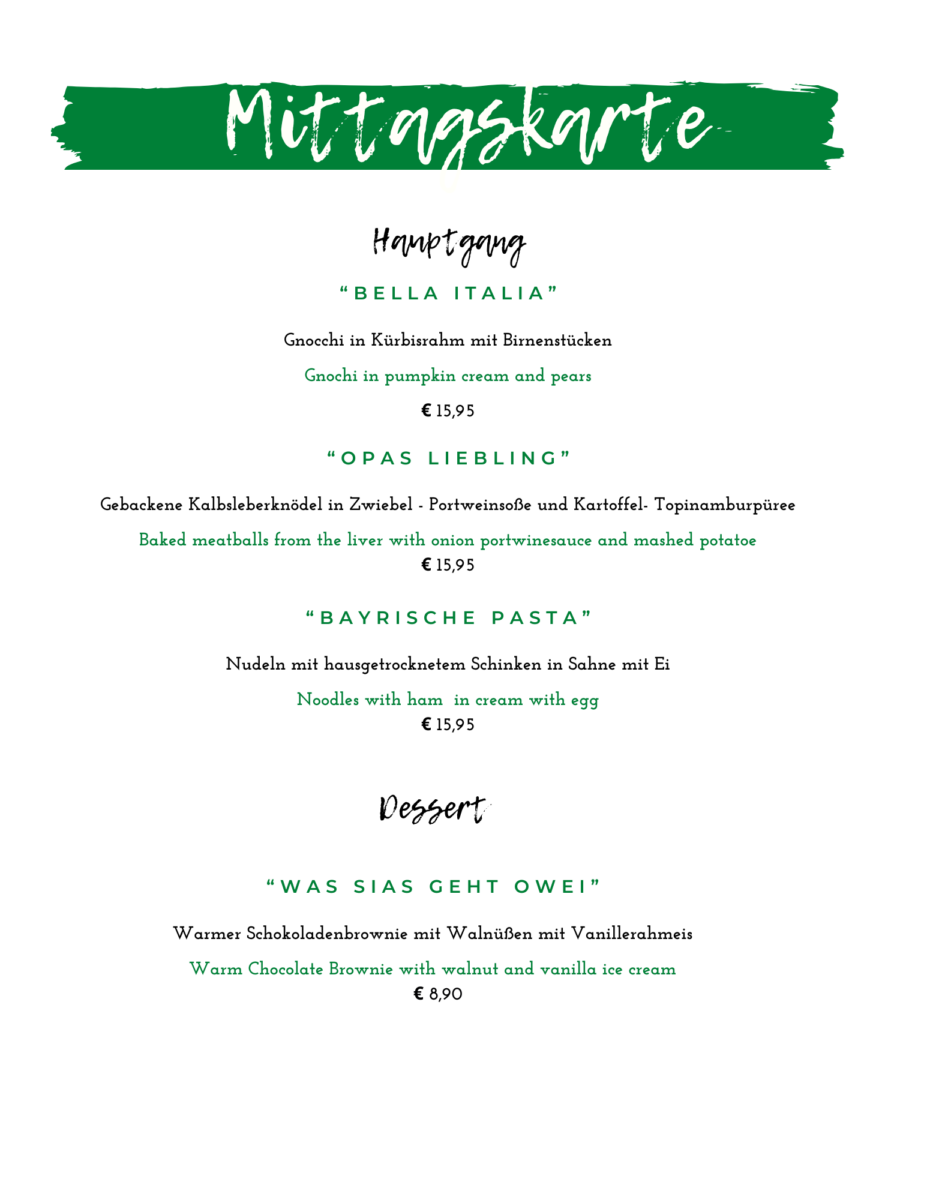 Mittagskarte

Hauptgang

"BELLA ITALIA"

Gnocchi in Kürbisrahm mit Birnenstücken

Gnochi in pumpkin cream and pears

€ 15,95

"OPAS LIEBLING"

Gebackene Kalbsleberknödel in Zwiebel - Portweinsoße und Kartoffel- Topinamburpüree

Baked meatballs from the liver with onion portwinesauce and mashed potatoe

€ 15,95

"BAYRISCHE PASTA"

Nudeln mit hausgetrocknetem Schinken in Sahne mit Ei

Noodles with ham in cream with egg

€ 15,95

Dessert

"WAS SIAS GEHT OWEI"

Warmer Schokoladenbrownie mit Walnüßen mit Vanillerahmeis

Warm Chocolate Brownie with walnut and vanilla ice cream

€ 8,90